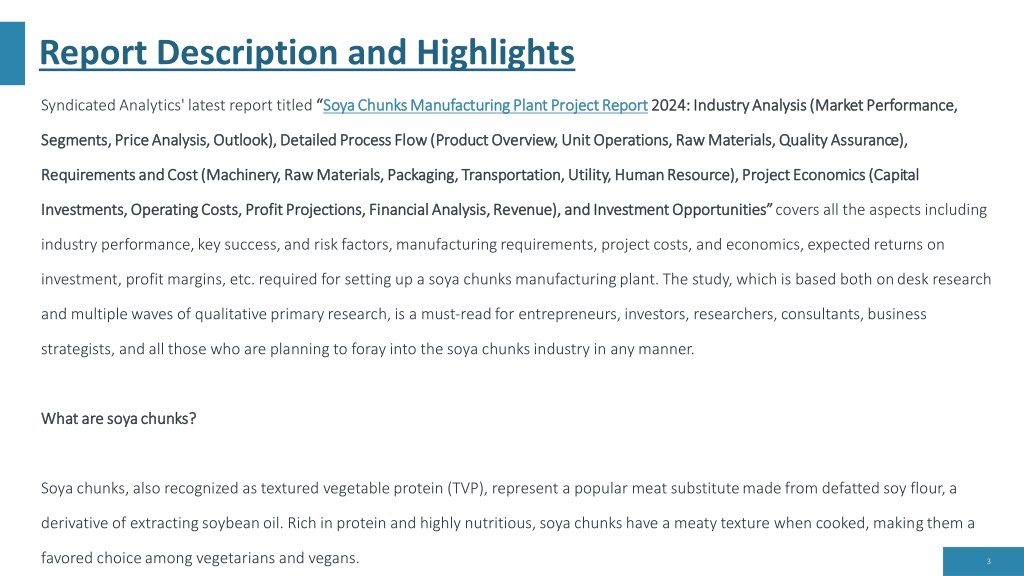 Report Description and Highlights

Syndicated Analytics' latest report titled "Soya Chunks Manufacturing Plant Project Report 2024: Industry Analysis (Market Performance, Segments, Price Analysis, Outlook), Detailed Process Flow (Product Overview, Unit Operations, Raw Materials, Quality Assurance), Requirements and Cost (Machinery, Raw Materials, Packaging, Transportation, Utility, Human Resource), Project Economics (Capital Investments, Operating Costs, Profit Projections, Financial Analysis, Revenue), and Investment Opportunities" covers all the aspects including industry performance, key success, and risk factors, manufacturing requirements, project costs, and economics, expected returns on investment, profit margins, etc. required for setting up a soya chunks manufacturing plant. The study, which is based both on desk research and multiple waves of qualitative primary research, is a must-read for entrepreneurs, investors, researchers, consultants, business strategists, and all those who are planning to foray into the soya chunks industry in any manner.

What are soya chunks?

Soya chunks, also recognized as textured vegetable protein (TVP), represent a popular meat substitute made from defatted soy flour, a derivative of extracting soybean oil. Rich in protein and highly nutritious, soya chunks have a meaty texture when cooked, making them a favored choice among vegetarians and vegans.

3